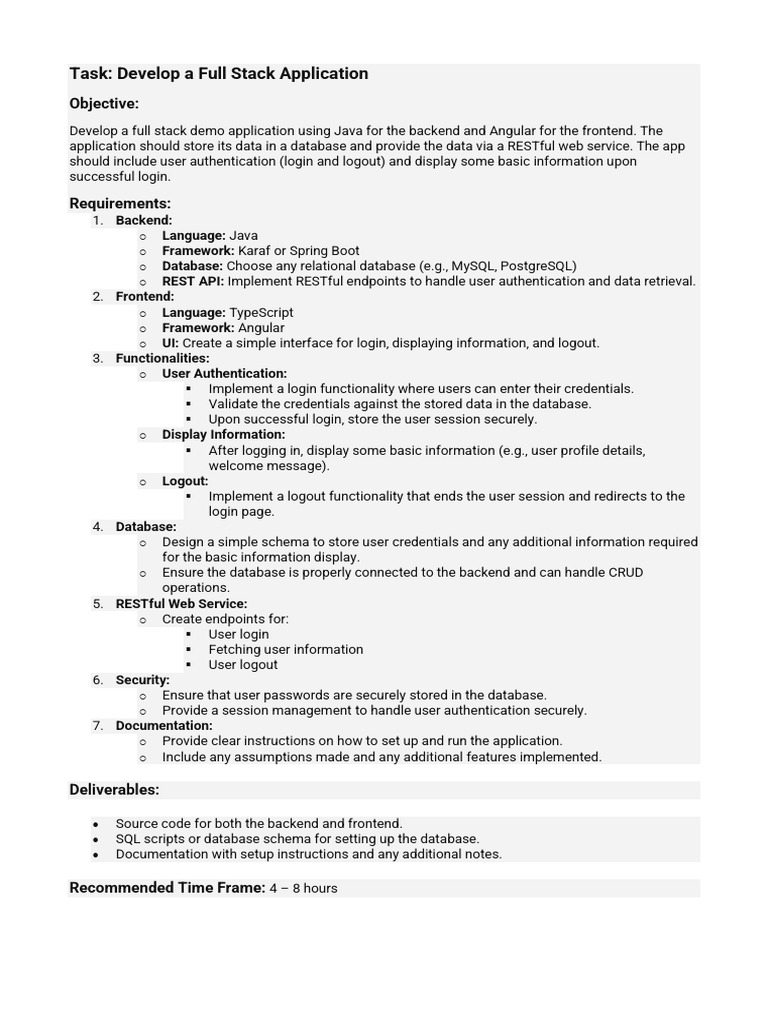 Task: Develop a Full Stack Application

Objective:

Develop a full stack demo application using Java for the backend and Angular for the frontend. The application should store its data in a database and provide the data via a RESTful web service. The app should include user authentication (login and logout) and display some basic information upon successful login.

Requirements:

1. Backend:
   o Language: Java
   o Framework: Karaf or Spring Boot
   o Database: Choose any relational database (e.g., MySQL, PostgreSQL)
   o REST API: Implement RESTful endpoints to handle user authentication and data retrieval.
2. Frontend:
   o Language: TypeScript
   o Framework: Angular
   o UI: Create a simple interface for login, displaying information, and logout.
3. Functionalities:
   o User Authentication:
      ▪ Implement a login functionality where users can enter their credentials.
      ▪ Validate the credentials against the stored data in the database.
      ▪ Upon successful login, store the user session securely.
   o Display Information:
      ▪ After logging in, display some basic information (e.g., user profile details, welcome message).
   o Logout:
      ▪ Implement a logout functionality that ends the user session and redirects to the login page.
4. Database:
   o Design a simple schema to store user credentials and any additional information required for the basic information display.
   o Ensure the database is properly connected to the backend and can handle CRUD operations.
5. RESTful Web Service:
   o Create endpoints for:
      ▪ User login
      ▪ Fetching user information
      ▪ User logout
6. Security:
   o Ensure that user passwords are securely stored in the database.
   o Provide a session management to handle user authentication securely.
7. Documentation:
   o Provide clear instructions on how to set up and run the application.
   o Include any assumptions made and any additional features implemented.

Deliverables:

• Source code for both the backend and frontend.
• SQL scripts or database schema for setting up the database.
• Documentation with setup instructions and any additional notes.

Recommended Time Frame: 4 – 8 hours